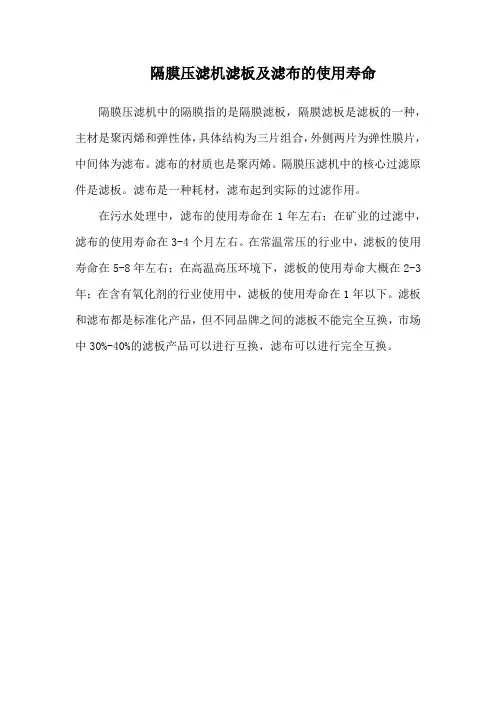 隔膜压滤机滤板及滤布的使用寿命

隔膜压滤机中的隔膜指的是隔膜滤板，隔膜滤板是滤板的一种，主材是聚丙烯和弹性体，具体结构为三片组合，外侧两片为弹性膜片，中间体为滤布。滤布的材质也是聚丙烯。隔膜压滤机中的核心过滤原件是滤板。滤布是一种耗材，滤布起到实际的过滤作用。

在污水处理中，滤布的使用寿命在 1 年左右；在矿业的过滤中，滤布的使用寿命在 3-4 个月左右。在常温常压的行业中，滤板的使用寿命在 5-8 年左右；在高温高压环境下，滤板的使用寿命大概在 2-3 年；在含有氧化剂的行业使用中，滤板的使用寿命在 1 年以下。滤板和滤布都是标准化产品，但不同品牌之间的滤板不能完全互换，市场中 30%-40%的滤板产品可以进行互换，滤布可以进行完全互换。